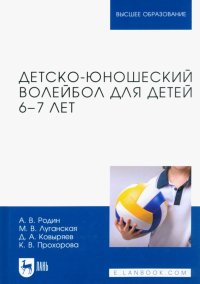 ВЫСШЕЕ ОБРАЗОВАНИЕ

ДЕТСКО-ЮНОШЕСКИЙ ВОЛЕЙБОЛ ДЛЯ ДЕТЕЙ 6–7 ЛЕТ

А. В. Родин
М. В. Луганская
Д. А. Ковыряев
К. В. Прохорова

ЛАНЬ

E.LANBOOK.COM